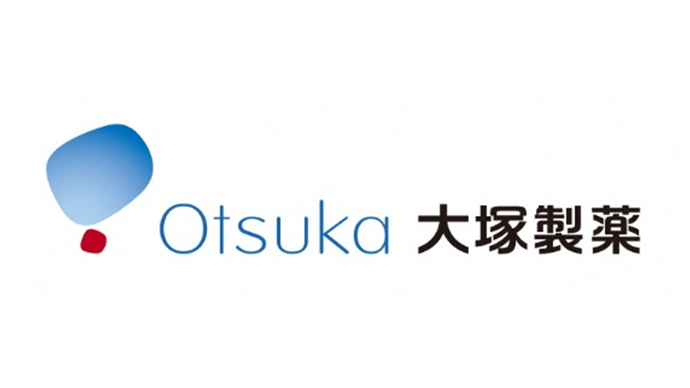 Otsuka 大塚製薬